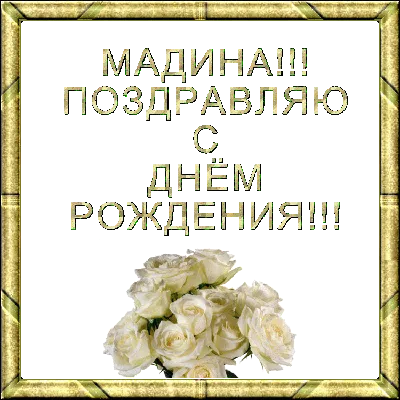 МАДИНА!!!
ПОЗДРАВЛЯЮ
С
ДНЁМ
РОЖДЕНИЯ!!!